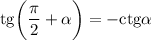 $\text{tg}\left(\frac{\pi}{2}+\alpha\right)=-\text{ctg}\alpha$